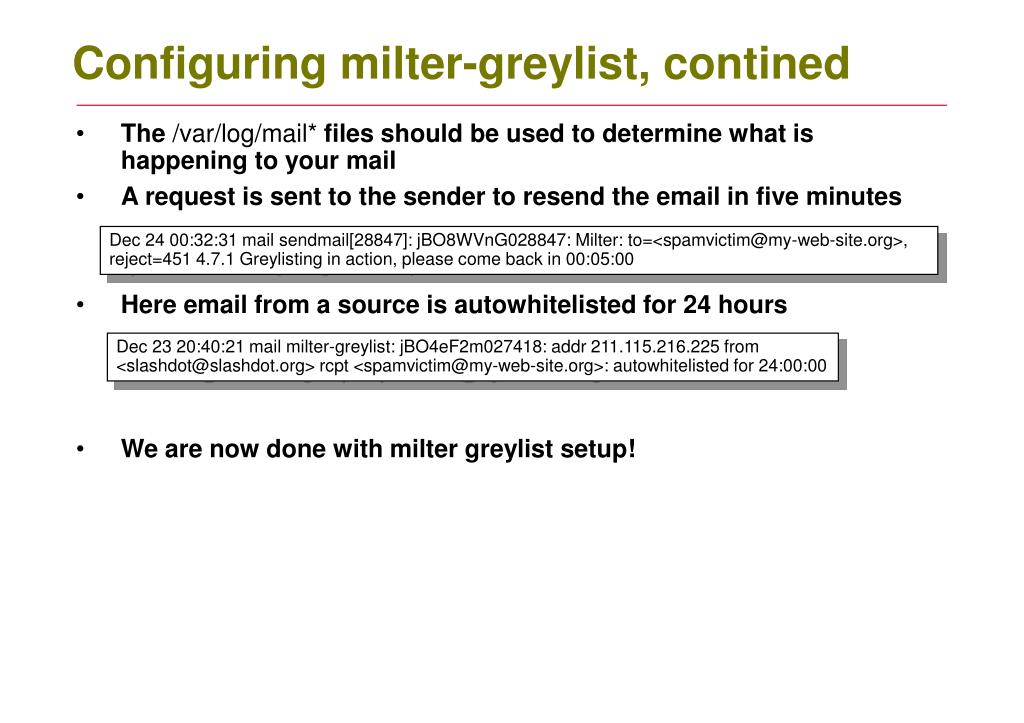 Configuring milter-greylist, contined

• The /var/log/mail* files should be used to determine what is happening to your mail
• A request is sent to the sender to resend the email in five minutes

Dec 24 00:32:31 mail sendmail[28847]: jBO8WVnG028847: Milter: to=<spamvictim@my-web-site.org>, reject=451 4.7.1 Greylisting in action, please come back in 00:05:00

• Here email from a source is autowhitelisted for 24 hours

Dec 23 20:40:21 mail milter-greylist: jBO4eF2m027418: addr 211.115.216.225 from <slashdot@slashdot.org> rcpt <spamvictim@my-web-site.org>: autowhitelisted for 24:00:00

• We are now done with milter greylist setup!